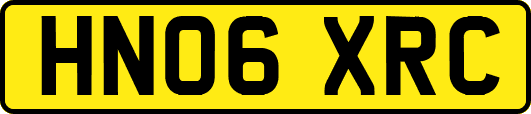 HN06 XRC